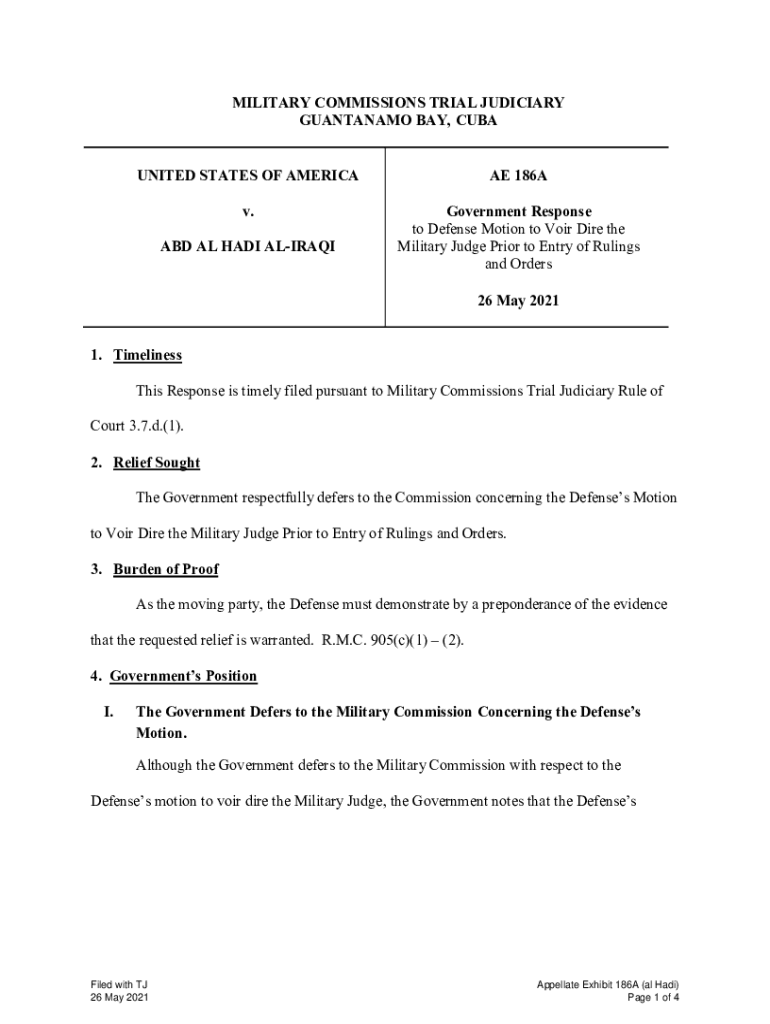 MILITARY COMMISSIONS TRIAL JUDICIARY
GUANTANAMO BAY, CUBA

UNITED STATES OF AMERICA

v.

ABD AL HADI AL-IRAQI

AE 186A

Government Response
to Defense Motion to Voir Dire the Military Judge Prior to Entry of Rulings and Orders

26 May 2021

1. Timeliness

This Response is timely filed pursuant to Military Commissions Trial Judiciary Rule of Court 3.7.d.(1).

2. Relief Sought

The Government respectfully defers to the Commission concerning the Defense's Motion to Voir Dire the Military Judge Prior to Entry of Rulings and Orders.

3. Burden of Proof

As the moving party, the Defense must demonstrate by a preponderance of the evidence that the requested relief is warranted. R.M.C. 905(c)(1) – (2).

4. Government's Position

I. The Government Defers to the Military Commission Concerning the Defense's Motion.

Although the Government defers to the Military Commission with respect to the Defense's motion to voir dire the Military Judge, the Government notes that the Defense's

Filed with TJ
26 May 2021

Appellate Exhibit 186A (al Hadi)
Page 1 of 4